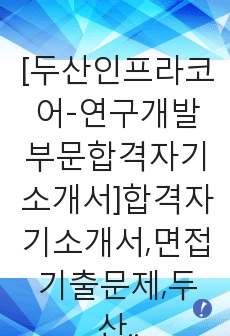 [두산인프라코어-연구개발부문합격자기소개서]합격자기소개서,면접기출문제,두산..

!